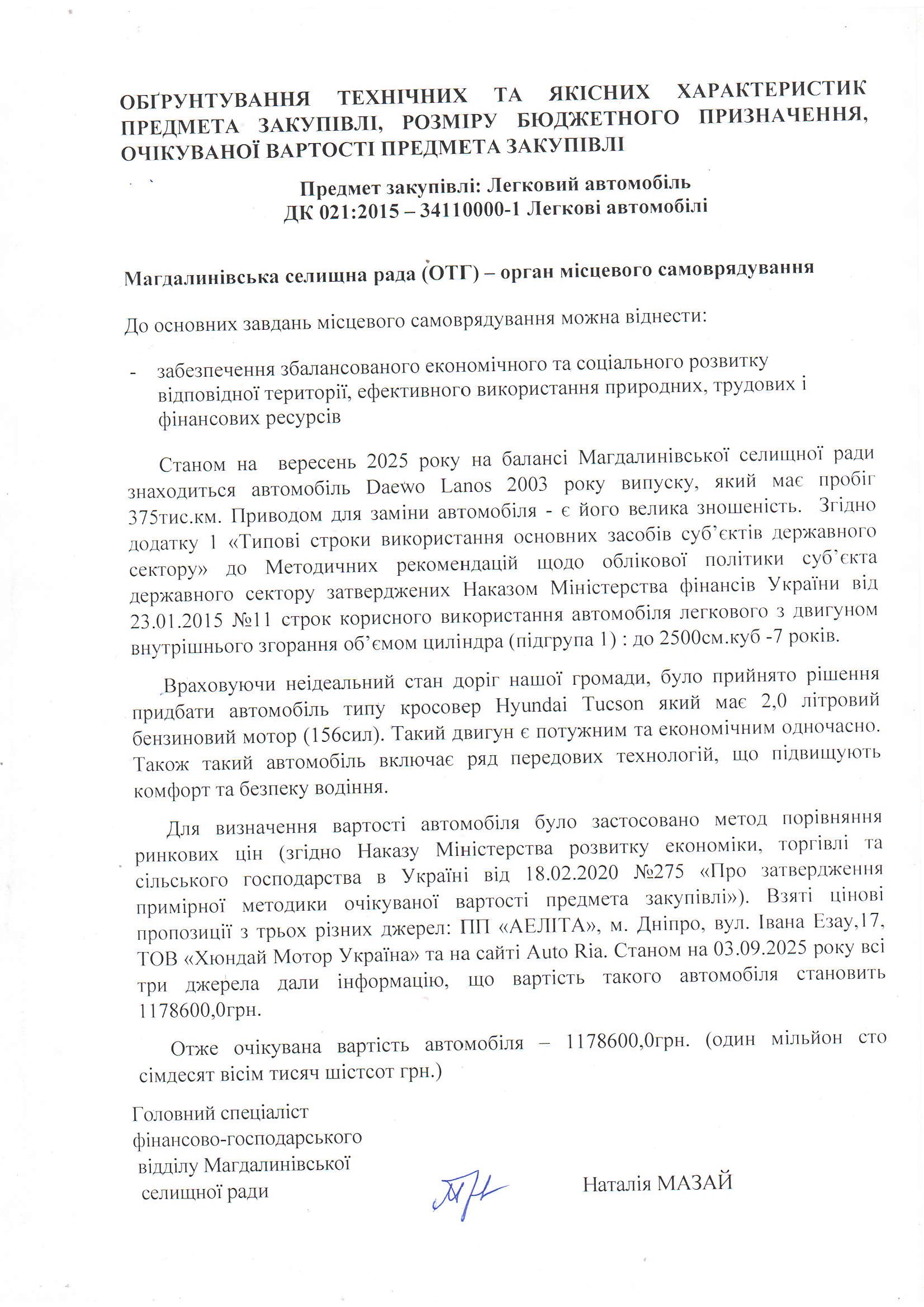 ОБҐРУНТУВАННЯ ТЕХНІЧНИХ ТА ЯКІСНИХ ХАРАКТЕРИСТИК ПРЕДМЕТА ЗАКУПІВЛІ, РОЗМІРУ БЮДЖЕТНОГО ПРИЗНАЧЕННЯ, ОЧІКУВАНОЇ ВАРТОСТІ ПРЕДМЕТА ЗАКУПІВЛІ

Предмет закупівлі: Легковий автомобіль
ДК 021:2015 – 34110000-1 Легкові автомобілі

Магдалинівська селищна рада (ОТГ) – орган місцевого самоврядування

До основних завдань місцевого самоврядування можна віднести:

- забезпечення збалансованого економічного та соціального розвитку відповідної території, ефективного використання природних, трудових і фінансових ресурсів

Станом на вересень 2025 року на балансі Магдалинівської селищної ради знаходиться автомобіль Daewo Lanos 2003 року випуску, який має пробіг 375тис.км. Приводом для заміни автомобіля - є його велика зношеність. Згідно додатку 1 «Типові строки використання основних засобів суб'єктів державного сектору» до Методичних рекомендацій щодо облікової політики суб'єкта державного сектору затверджених Наказом Міністерства фінансів України від 23.01.2015 №11 строк корисного використання автомобіля легкового з двигуном внутрішнього згорання об'ємом циліндра (підгрупа 1) : до 2500см.куб -7 років.

Враховуючи неідеальний стан доріг нашої громади, було прийнято рішення придбати автомобіль типу кросовер Hyundai Tucson який має 2,0 літровий бензиновий мотор (156сил). Такий двигун є потужним та економічним одночасно. Також такий автомобіль включає ряд передових технологій, що підвищують комфорт та безпеку водіння.

Для визначення вартості автомобіля було застосовано метод порівняння ринкових цін (згідно Наказу Міністерства розвитку економіки, торгівлі та сільського господарства в Україні від 18.02.2020 №275 «Про затвердження примірної методики очікуваної вартості предмета закупівлі»). Взяті цінові пропозиції з трьох різних джерел: ПП «АЕЛІТА», м. Дніпро, вул. Івана Езау,17, ТОВ «Хюндай Мотор Україна» та на сайті Auto Ria. Станом на 03.09.2025 року всі три джерела дали інформацію, що вартість такого автомобіля становить 1178600,0грн.

Отже очікувана вартість автомобіля – 1178600,0грн. (один мільйон сто сімдесят вісім тисяч шістсот грн.)

Головний спеціаліст
фінансово-господарського
відділу Магдалинівської
селищної ради

Наталія МАЗАЙ